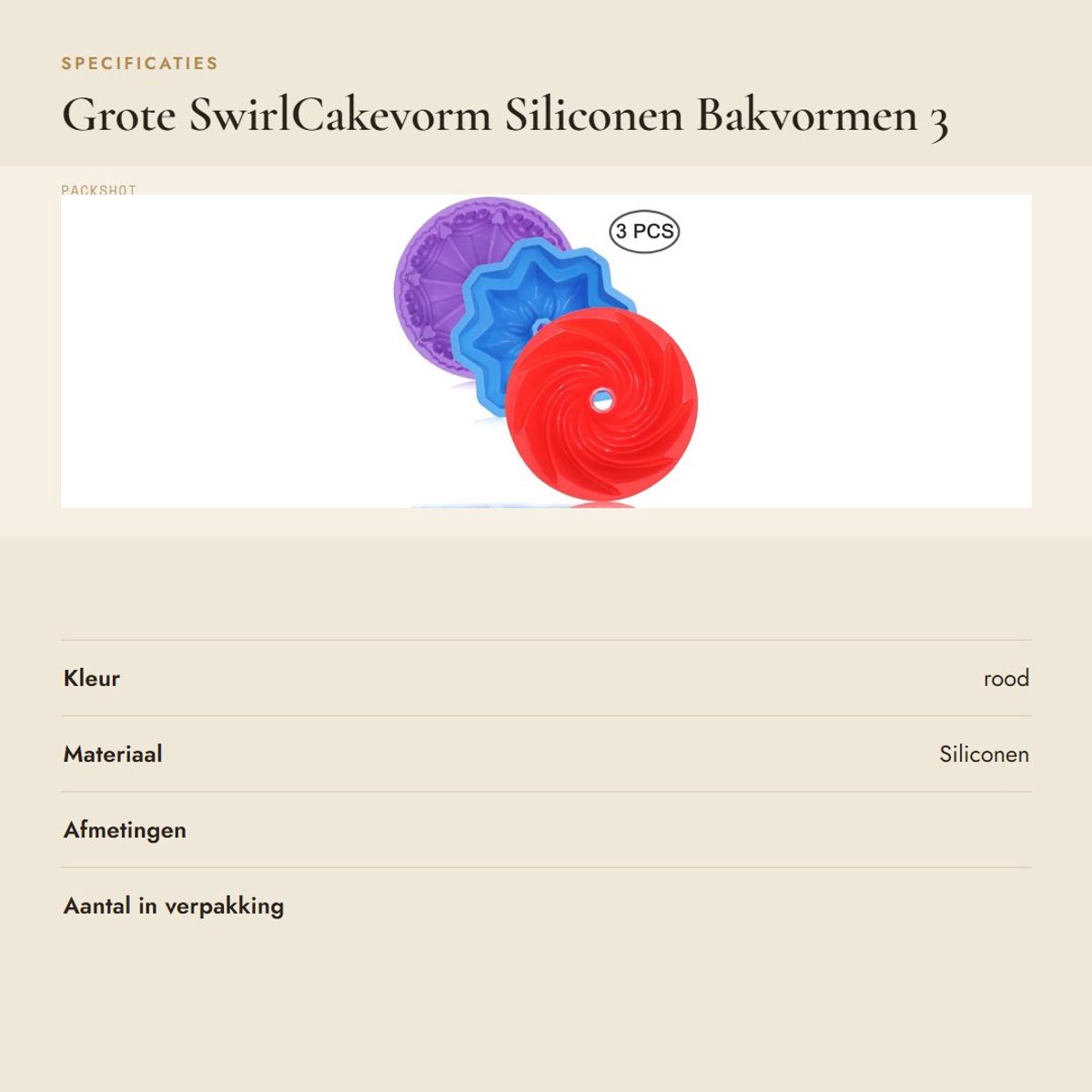 SPECIFICATIES

Grote SwirlCakevorm Siliconen Bakvormen 3

PACKSHOT

3 PCS

Kleur
rood

Materiaal
Siliconen

Afmetingen

Aantal in verpakking